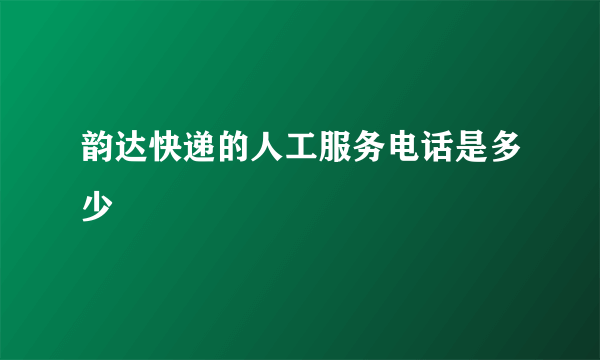 韵达快递的人工服务电话是多少